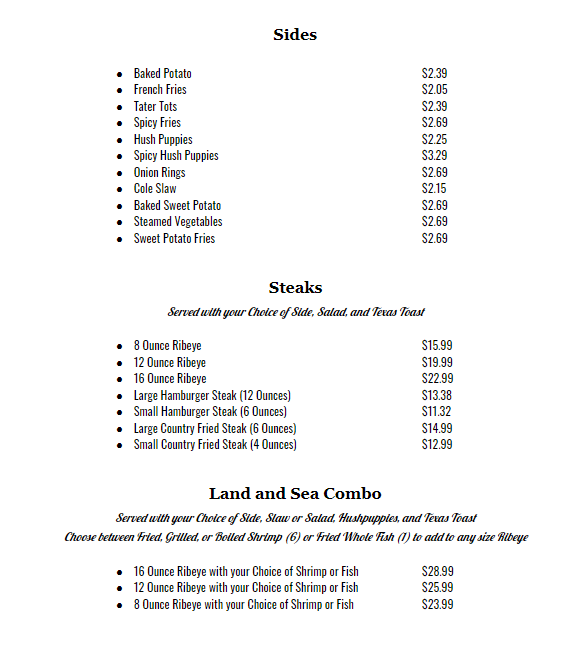 Sides

- Baked Potato $2.39
- French Fries $2.05
- Tater Tots $2.39
- Spicy Fries $2.69
- Hush Puppies $2.25
- Spicy Hush Puppies $3.29
- Onion Rings $2.69
- Cole Slaw $2.15
- Baked Sweet Potato $2.69
- Steamed Vegetables $2.69
- Sweet Potato Fries $2.69

Steaks

Served with your Choice of Side, Salad, and Texas Toast

- 8 Ounce Ribeye $15.99
- 12 Ounce Ribeye $19.99
- 16 Ounce Ribeye $22.99
- Large Hamburger Steak (12 Ounces) $13.38
- Small Hamburger Steak (6 Ounces) $11.32
- Large Country Fried Steak (6 Ounces) $14.99
- Small Country Fried Steak (4 Ounces) $12.99

Land and Sea Combo

Served with your Choice of Side, Slaw or Salad, Hushpuppies, and Texas Toast

Choose between Fried, Grilled, or Boiled Shrimp (6) or Fried Whole Fish (1) to add to any size Ribeye

- 16 Ounce Ribeye with your Choice of Shrimp or Fish $28.99
- 12 Ounce Ribeye with your Choice of Shrimp or Fish $25.99
- 8 Ounce Ribeye with your Choice of Shrimp or Fish $23.99